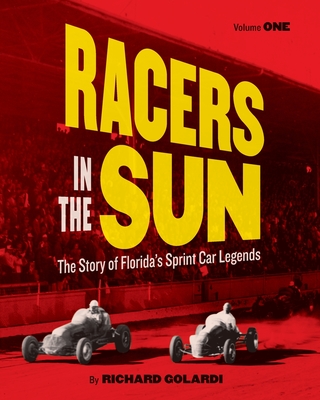 Volume ONE

RACERS IN THE SUN

The Story of Florida's Sprint Car Legends

By RICHARD GOLARDI